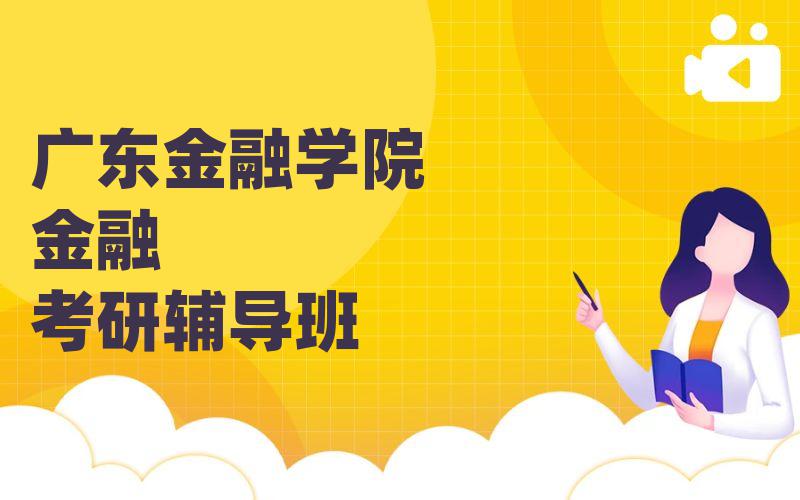 广东金融学院
金融
考研辅导班